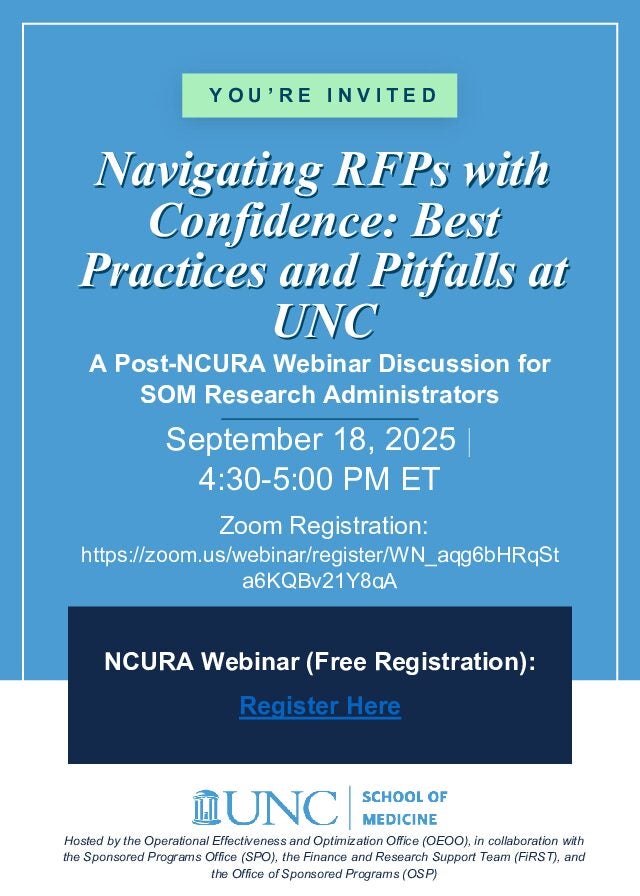 YOU'RE INVITED

Navigating RFPs with Confidence: Best Practices and Pitfalls at UNC

A Post-NCURA Webinar Discussion for SOM Research Administrators

September 18, 2025 |
4:30-5:00 PM ET

Zoom Registration:
https://zoom.us/webinar/register/WN_aqg6bHRqSta6KQBv21Y8qA

NCURA Webinar (Free Registration):

Register Here

UNC | SCHOOL OF MEDICINE

Hosted by the Operational Effectiveness and Optimization Office (OEOO), in collaboration with the Sponsored Programs Office (SPO), the Finance and Research Support Team (FiRST), and the Office of Sponsored Programs (OSP)